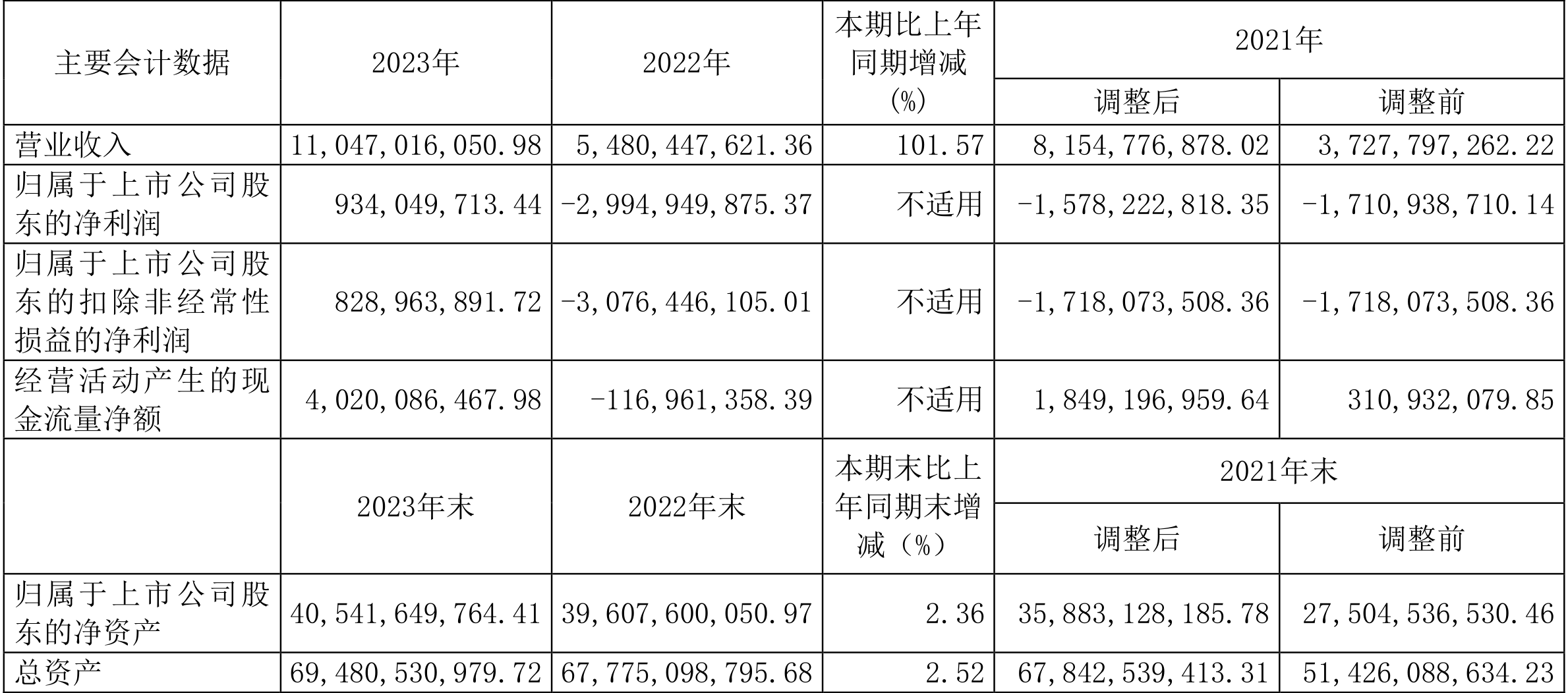 | 主要会计数据 | 2023年 | 2022年 | 本期比上年同期增减(%) | 2021年 | |
|---|---|---|---|---|---|
| | | | | 调整后 | 调整前 |
| 营业收入 | 11,047,016,050.98 | 5,480,447,621.36 | 101.57 | 8,154,776,878.02 | 3,727,797,262.22 |
| 归属于上市公司股东的净利润 | 934,049,713.44 | -2,994,949,875.37 | 不适用 | -1,578,222,818.35 | -1,710,938,710.14 |
| 归属于上市公司股东的扣除非经常性损益的净利润 | 828,963,891.72 | -3,076,446,105.01 | 不适用 | -1,718,073,508.36 | -1,718,073,508.36 |
| 经营活动产生的现金流量净额 | 4,020,086,467.98 | -116,961,358.39 | 不适用 | 1,849,196,959.64 | 310,932,079.85 |
| | 2023年末 | 2022年末 | 本期末比上年同期末增减（%） | 2021年末 | |
| | | | | 调整后 | 调整前 |
| 归属于上市公司股东的净资产 | 40,541,649,764.41 | 39,607,600,050.97 | 2.36 | 35,883,128,185.78 | 27,504,536,530.46 |
| 总资产 | 69,480,530,979.72 | 67,775,098,795.68 | 2.52 | 67,842,539,413.31 | 51,426,088,634.23 |